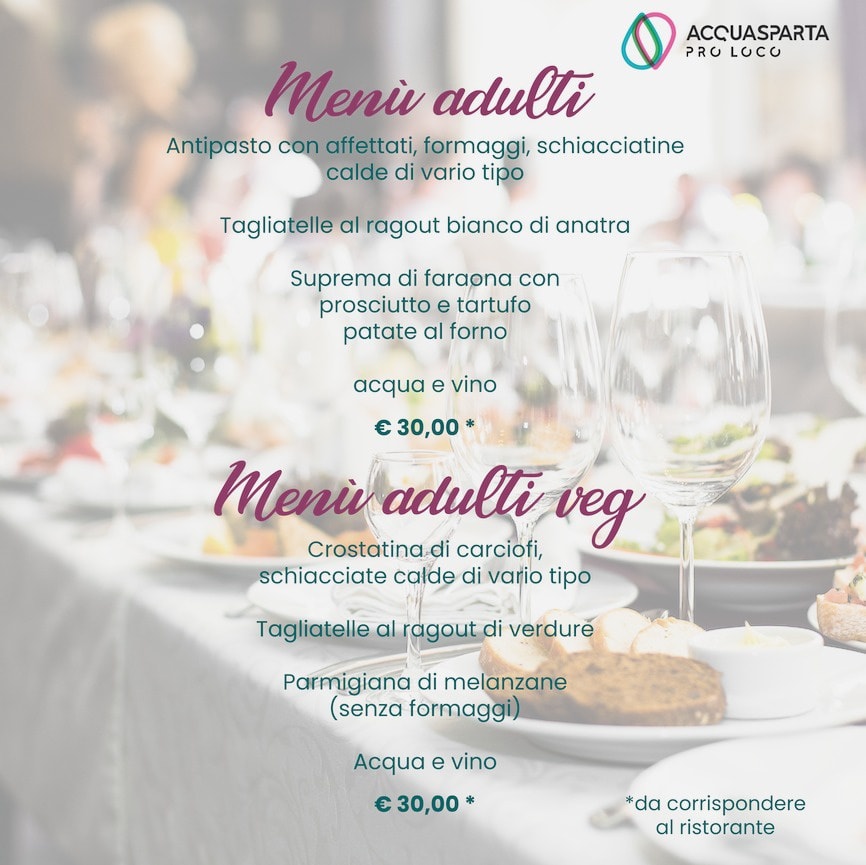 ACQUASPARTA
PRO LOCO

Menù adulti

Antipasto con affettati, formaggi, schiacciatine calde di vario tipo

Tagliatelle al ragout bianco di anatra

Suprema di faraona con
prosciutto e tartufo
patate al forno

acqua e vino

€ 30,00 *

Menù adulti veg

Crostatina di carciofi,
schiacciate calde di vario tipo

Tagliatelle al ragout di verdure

Parmigiana di melanzane
(senza formaggi)

Acqua e vino

€ 30,00 *

*da corrispondere
al ristorante